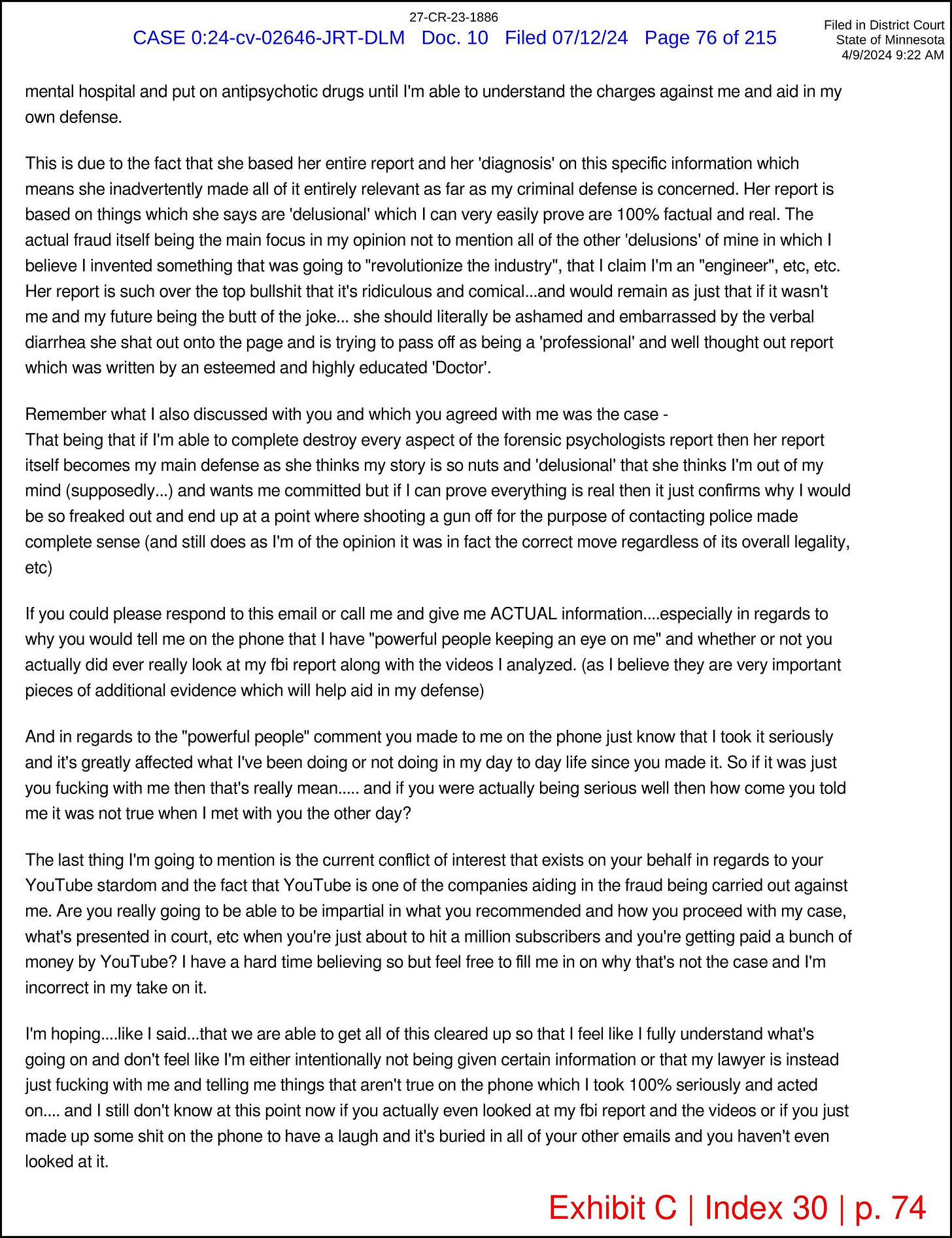 27-CR-23-1886

CASE 0:24-cv-02646-JRT-DLM Doc. 10 Filed 07/12/24 Page 76 of 215

Filed in District Court
State of Minnesota
4/9/2024 9:22 AM

mental hospital and put on antipsychotic drugs until I'm able to understand the charges against me and aid in my own defense.

This is due to the fact that she based her entire report and her 'diagnosis' on this specific information which means she inadvertently made all of it entirely relevant as far as my criminal defense is concerned. Her report is based on things which she says are 'delusional' which I can very easily prove are 100% factual and real. The actual fraud itself being the main focus in my opinion not to mention all of the other 'delusions' of mine in which I believe I invented something that was going to "revolutionize the industry", that I claim I'm an "engineer", etc, etc. Her report is such over the top bullshit that it's ridiculous and comical...and would remain as just that if it wasn't me and my future being the butt of the joke... she should literally be ashamed and embarrassed by the verbal diarrhea she shat out onto the page and is trying to pass off as being a 'professional' and well thought out report which was written by an esteemed and highly educated 'Doctor'.

Remember what I also discussed with you and which you agreed with me was the case -
That being that if I'm able to complete destroy every aspect of the forensic psychologists report then her report itself becomes my main defense as she thinks my story is so nuts and 'delusional' that she thinks I'm out of my mind (supposedly...) and wants me committed but if I can prove everything is real then it just confirms why I would be so freaked out and end up at a point where shooting a gun off for the purpose of contacting police made complete sense (and still does as I'm of the opinion it was in fact the correct move regardless of its overall legality, etc)

If you could please respond to this email or call me and give me ACTUAL information....especially in regards to why you would tell me on the phone that I have "powerful people keeping an eye on me" and whether or not you actually did ever really look at my fbi report along with the videos I analyzed. (as I believe they are very important pieces of additional evidence which will help aid in my defense)

And in regards to the "powerful people" comment you made to me on the phone just know that I took it seriously and it's greatly affected what I've been doing or not doing in my day to day life since you made it. So if it was just you fucking with me then that's really mean..... and if you were actually being serious well then how come you told me it was not true when I met with you the other day?

The last thing I'm going to mention is the current conflict of interest that exists on your behalf in regards to your YouTube stardom and the fact that YouTube is one of the companies aiding in the fraud being carried out against me. Are you really going to be able to be impartial in what you recommended and how you proceed with my case, what's presented in court, etc when you're just about to hit a million subscribers and you're getting paid a bunch of money by YouTube? I have a hard time believing so but feel free to fill me in on why that's not the case and I'm incorrect in my take on it.

I'm hoping....like I said...that we are able to get all of this cleared up so that I feel like I fully understand what's going on and don't feel like I'm either intentionally not being given certain information or that my lawyer is instead just fucking with me and telling me things that aren't true on the phone which I took 100% seriously and acted on.... and I still don't know at this point now if you actually even looked at my fbi report and the videos or if you just made up some shit on the phone to have a laugh and it's buried in all of your other emails and you haven't even looked at it.

Exhibit C | Index 30 | p. 74